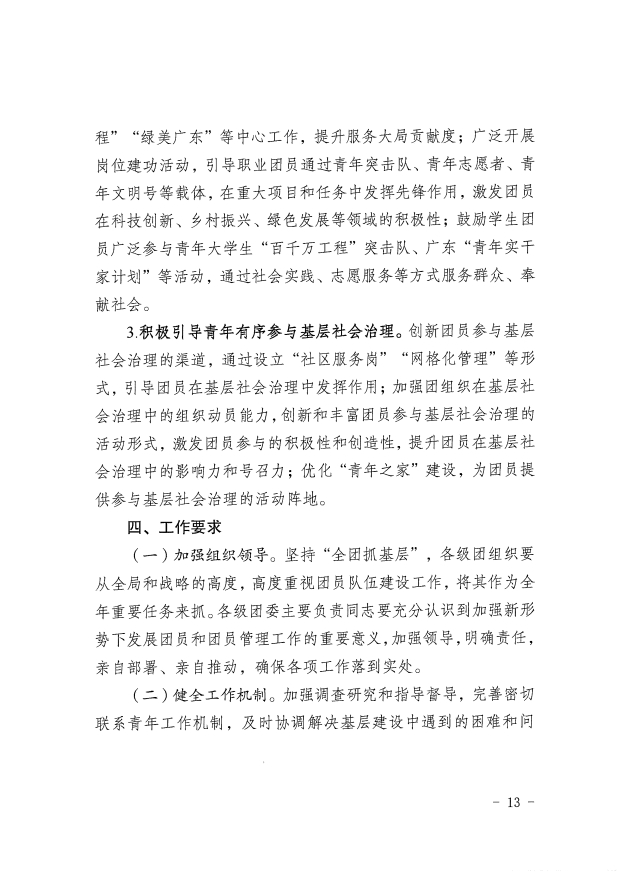 程”“绿美广东”等中心工作，提升服务大局贡献度；广泛开展岗位建功活动，引导职业团员通过青年突击队、青年志愿者、青年文明号等载体，在重大项目和任务中发挥先锋作用，激发团员在科技创新、乡村振兴、绿色发展等领域的积极性；鼓励学生团员广泛参与青年大学生“百千万工程”突击队、广东“青年实干家计划”等活动，通过社会实践、志愿服务等方式服务群众、奉献社会。

3.积极引导青年有序参与基层社会治理。创新团员参与基层社会治理的渠道，通过设立“社区服务岗”“网格化管理”等形式，引导团员在基层社会治理中发挥作用；加强团组织在基层社会治理中的组织动员能力，创新和丰富团员参与基层社会治理的活动形式，激发团员参与的积极性和创造性，提升团员在基层社会治理中的影响力和号召力；优化“青年之家”建设，为团员提供参与基层社会治理的活动阵地。

四、工作要求

（一）加强组织领导。坚持“全团抓基层”，各级团组织要从全局和战略的高度，高度重视团员队伍建设工作，将其作为全年重要任务来抓。各级团委主要负责同志要充分认识到加强新形势下发展团员和团员管理工作的重要意义，加强领导，明确责任，亲自部署、亲自推动，确保各项工作落到实处。

（二）健全工作机制。加强调查研究和指导督导，完善密切联系青年工作机制，及时协调解决基层建设中遇到的困难和问

- 13 -